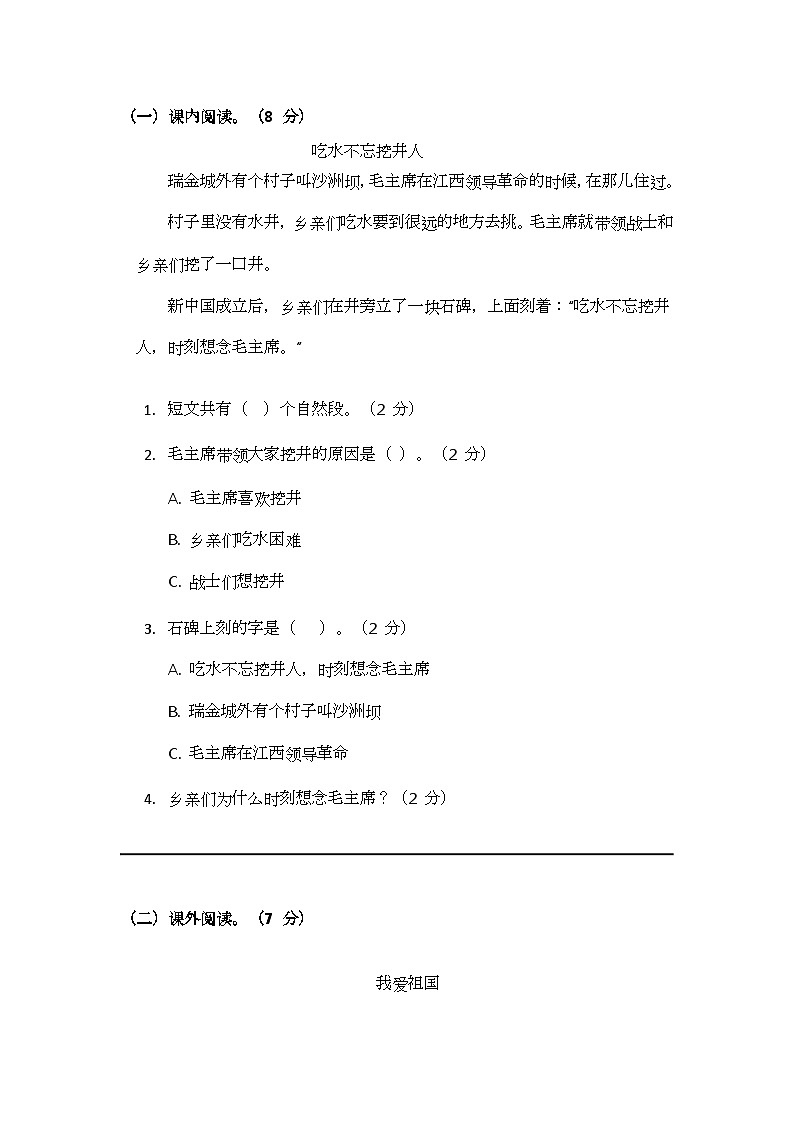 （一）课内阅读。（8 分）

吃水不忘挖井人

瑞金城外有个村子叫沙洲坝，毛主席在江西领导革命的时候，在那儿住过。

村子里没有水井，乡亲们吃水要到很远的地方去挑。毛主席就带领战士和乡亲们挖了一口井。

新中国成立后，乡亲们在井旁立了一块石碑，上面刻着：“吃水不忘挖井人，时刻想念毛主席。”

1. 短文共有（ ）个自然段。（2 分）

2. 毛主席带领大家挖井的原因是（ ）。（2 分）

A. 毛主席喜欢挖井

B. 乡亲们吃水困难

C. 战士们想挖井

3. 石碑上刻的字是（ ）。（2 分）

A. 吃水不忘挖井人，时刻想念毛主席

B. 瑞金城外有个村子叫沙洲坝

C. 毛主席在江西领导革命

4. 乡亲们为什么时刻想念毛主席？（2 分）

（二）课外阅读。（7 分）

我爱祖国